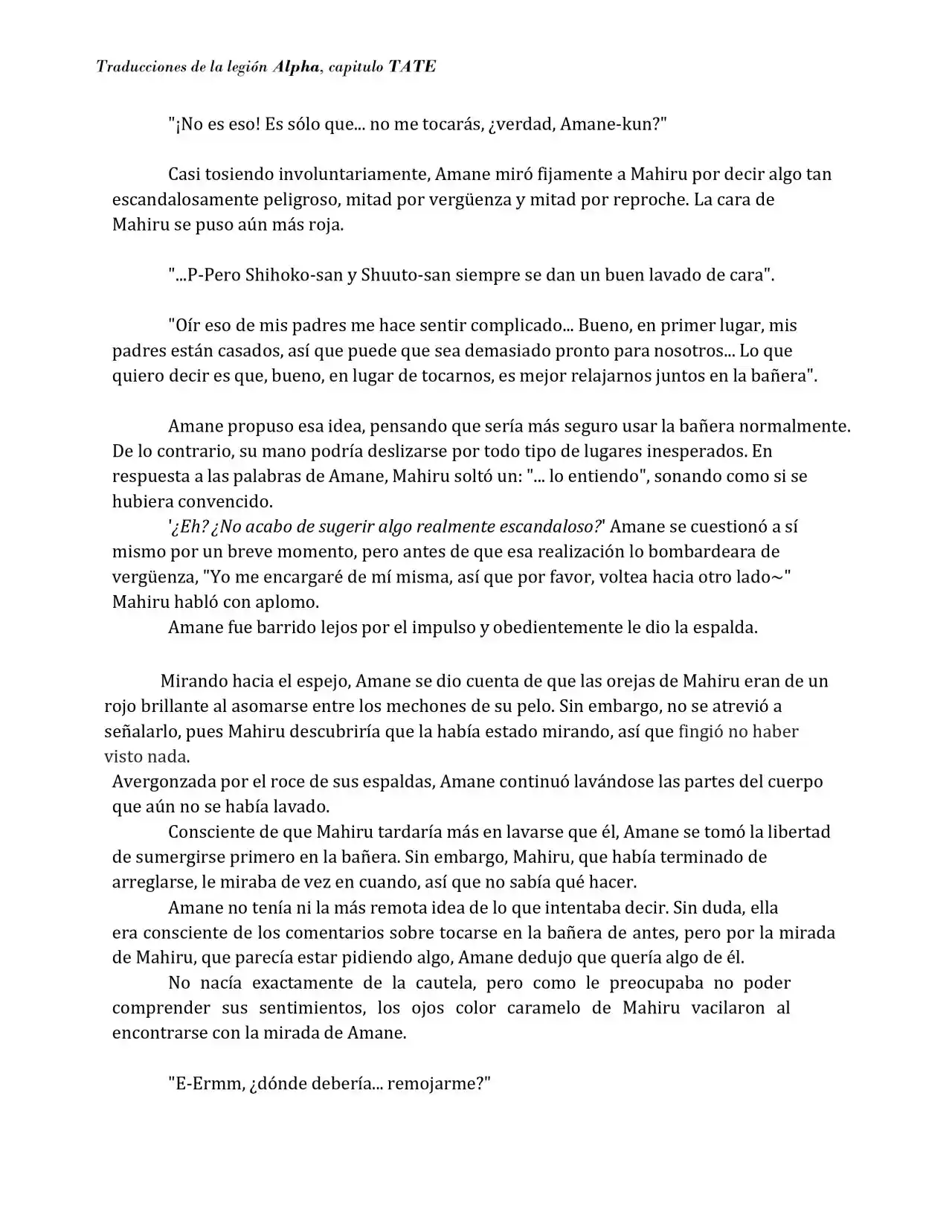 Traducciones de la legión Alpha, capitulo TATE

"¡No es eso! Es sólo que... no me tocarás, ¿verdad, Amane-kun?"

Casi tosiendo involuntariamente, Amane miró fijamente a Mahiru por decir algo tan escandalosamente peligroso, mitad por vergüenza y mitad por reproche. La cara de Mahiru se puso aún más roja.

"...P-Pero Shihoko-san y Shuuto-san siempre se dan un buen lavado de cara".

"Oír eso de mis padres me hace sentir complicado... Bueno, en primer lugar, mis padres están casados, así que puede que sea demasiado pronto para nosotros... Lo que quiero decir es que, bueno, en lugar de tocarnos, es mejor relajarnos juntos en la bañera".

Amane propuso esa idea, pensando que sería más seguro usar la bañera normalmente. De lo contrario, su mano podría deslizarse por todo tipo de lugares inesperados. En respuesta a las palabras de Amane, Mahiru soltó un: "... lo entiendo", sonando como si se hubiera convencido.

'¿Eh? ¿No acabo de sugerir algo realmente escandaloso?' Amane se cuestionó a sí mismo por un breve momento, pero antes de que esa realización lo bombardeara de vergüenza, "Yo me encargaré de mí misma, así que por favor, voltea hacia otro lado~" Mahiru habló con aplomo.

Amane fue barrido lejos por el impulso y obedientemente le dio la espalda.

Mirando hacia el espejo, Amane se dio cuenta de que las orejas de Mahiru eran de un rojo brillante al asomarse entre los mechones de su pelo. Sin embargo, no se atrevió a señalarlo, pues Mahiru descubriría que la había estado mirando, así que fingió no haber visto nada.

Avergonzada por el roce de sus espaldas, Amane continuó lavándose las partes del cuerpo que aún no se había lavado.

Consciente de que Mahiru tardaría más en lavarse que él, Amane se tomó la libertad de sumergirse primero en la bañera. Sin embargo, Mahiru, que había terminado de arreglarse, le miraba de vez en cuando, así que no sabía qué hacer.

Amane no tenía ni la más remota idea de lo que intentaba decir. Sin duda, ella era consciente de los comentarios sobre tocarse en la bañera de antes, pero por la mirada de Mahiru, que parecía estar pidiendo algo, Amane dedujo que quería algo de él.

No nacía exactamente de la cautela, pero como le preocupaba no poder comprender sus sentimientos, los ojos color caramelo de Mahiru vacilaron al encontrarse con la mirada de Amane.

"E-Ermm, ¿dónde debería... remojarme?"